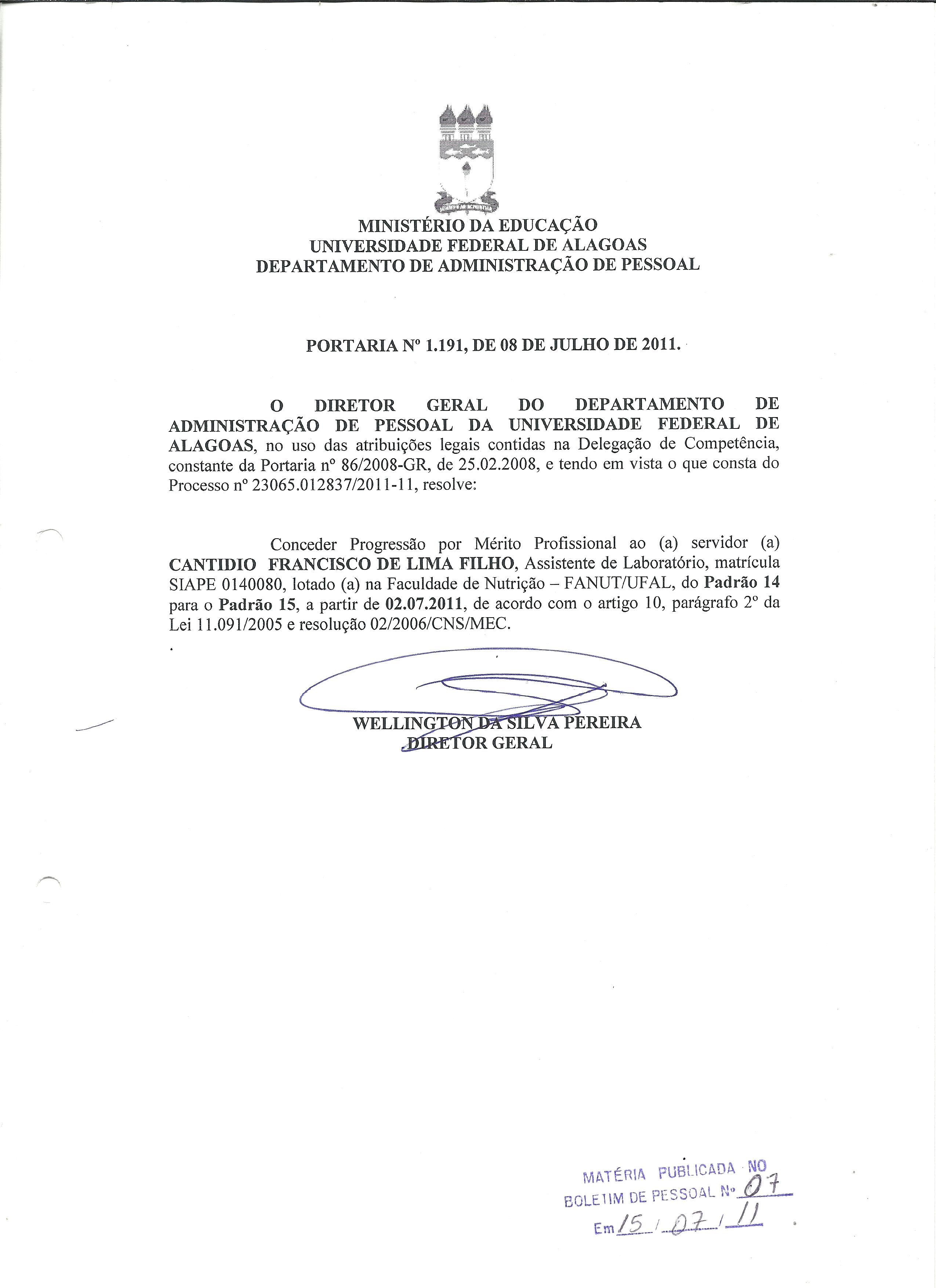 MINISTÉRIO DA EDUCAÇÃO
UNIVERSIDADE FEDERAL DE ALAGOAS
DEPARTAMENTO DE ADMINISTRAÇÃO DE PESSOAL

PORTARIA Nº 1.191, DE 08 DE JULHO DE 2011.

O DIRETOR GERAL DO DEPARTAMENTO DE ADMINISTRAÇÃO DE PESSOAL DA UNIVERSIDADE FEDERAL DE ALAGOAS, no uso das atribuições legais contidas na Delegação de Competência, constante da Portaria nº 86/2008-GR, de 25.02.2008, e tendo em vista o que consta do Processo nº 23065.012837/2011-11, resolve:

Conceder Progressão por Mérito Profissional ao (a) servidor (a) CANTIDIO FRANCISCO DE LIMA FILHO, Assistente de Laboratório, matrícula SIAPE 0140080, lotado (a) na Faculdade de Nutrição – FANUT/UFAL, do Padrão 14 para o Padrão 15, a partir de 02.07.2011, de acordo com o artigo 10, parágrafo 2º da Lei 11.091/2005 e resolução 02/2006/CNS/MEC.

WELLINGTON DA SILVA PEREIRA
DIRETOR GERAL

MATÉRIA PUBLICADA NO
BOLETIM DE PESSOAL Nº 07
Em 15 / 07 / 11